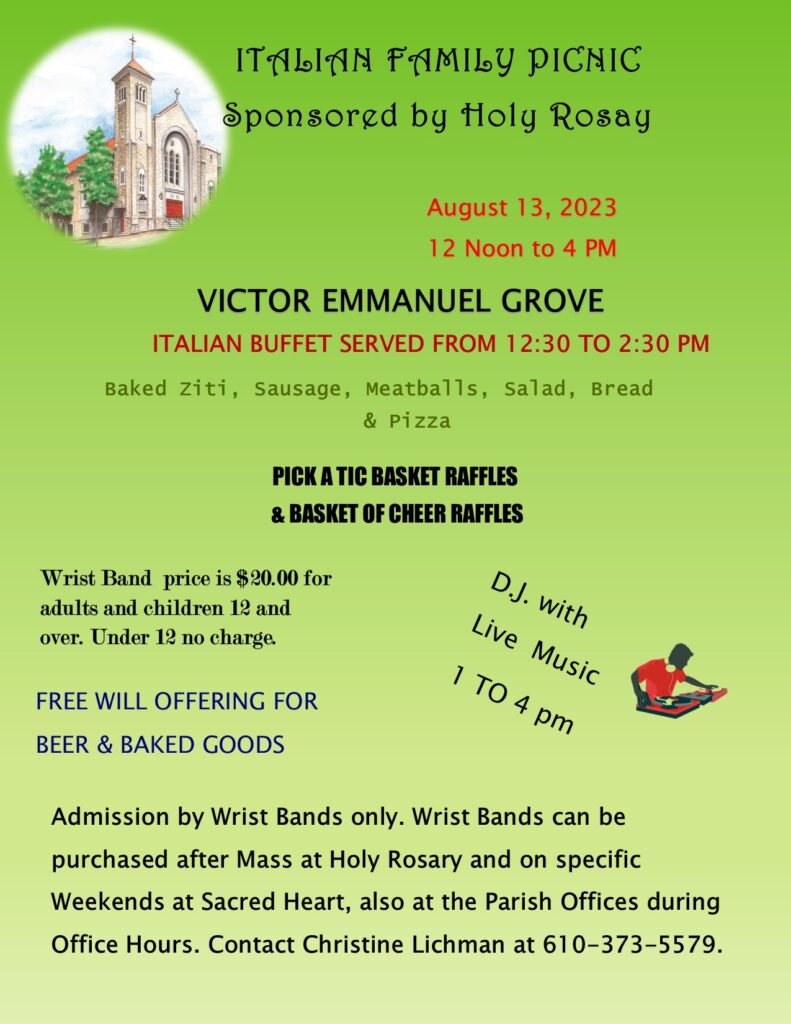 ITALIAN FAMILY PICNIC
Sponsored by Holy Rosay

August 13, 2023
12 Noon to 4 PM

VICTOR EMMANUEL GROVE

ITALIAN BUFFET SERVED FROM 12:30 TO 2:30 PM

Baked Ziti, Sausage, Meatballs, Salad, Bread & Pizza

PICK A TIC BASKET RAFFLES
& BASKET OF CHEER RAFFLES

Wrist Band price is $20.00 for adults and children 12 and over. Under 12 no charge.

D.J. with Live Music 1 TO 4 pm

FREE WILL OFFERING FOR BEER & BAKED GOODS

Admission by Wrist Bands only. Wrist Bands can be purchased after Mass at Holy Rosary and on specific Weekends at Sacred Heart, also at the Parish Offices during Office Hours. Contact Christine Lichman at 610-373-5579.